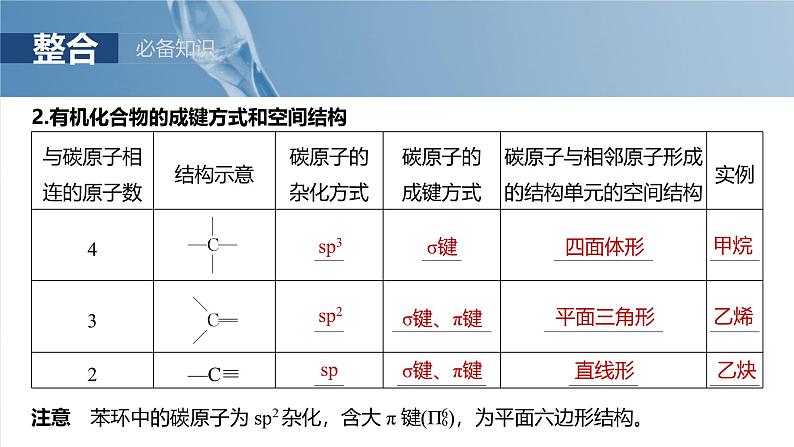 整合 必备知识

2.有机化合物的成键方式和空间结构

| 与碳原子相连的原子数 | 结构示意 | 碳原子的杂化方式 | 碳原子的成键方式 | 碳原子与相邻原子形成的结构单元的空间结构 | 实例 |
|---|---|---|---|---|---|
| 4 | —C— | $sp^3$ | σ键 | 四面体形 | 甲烷 |
| 3 | C═ | $sp^2$ | σ键、π键 | 平面三角形 | 乙烯 |
| 2 | —C≡ | sp | σ键、π键 | 直线形 | 乙炔 |

注意 苯环中的碳原子为 $sp^2$ 杂化，含大 π 键($\Pi_6^6$)，为平面六边形结构。